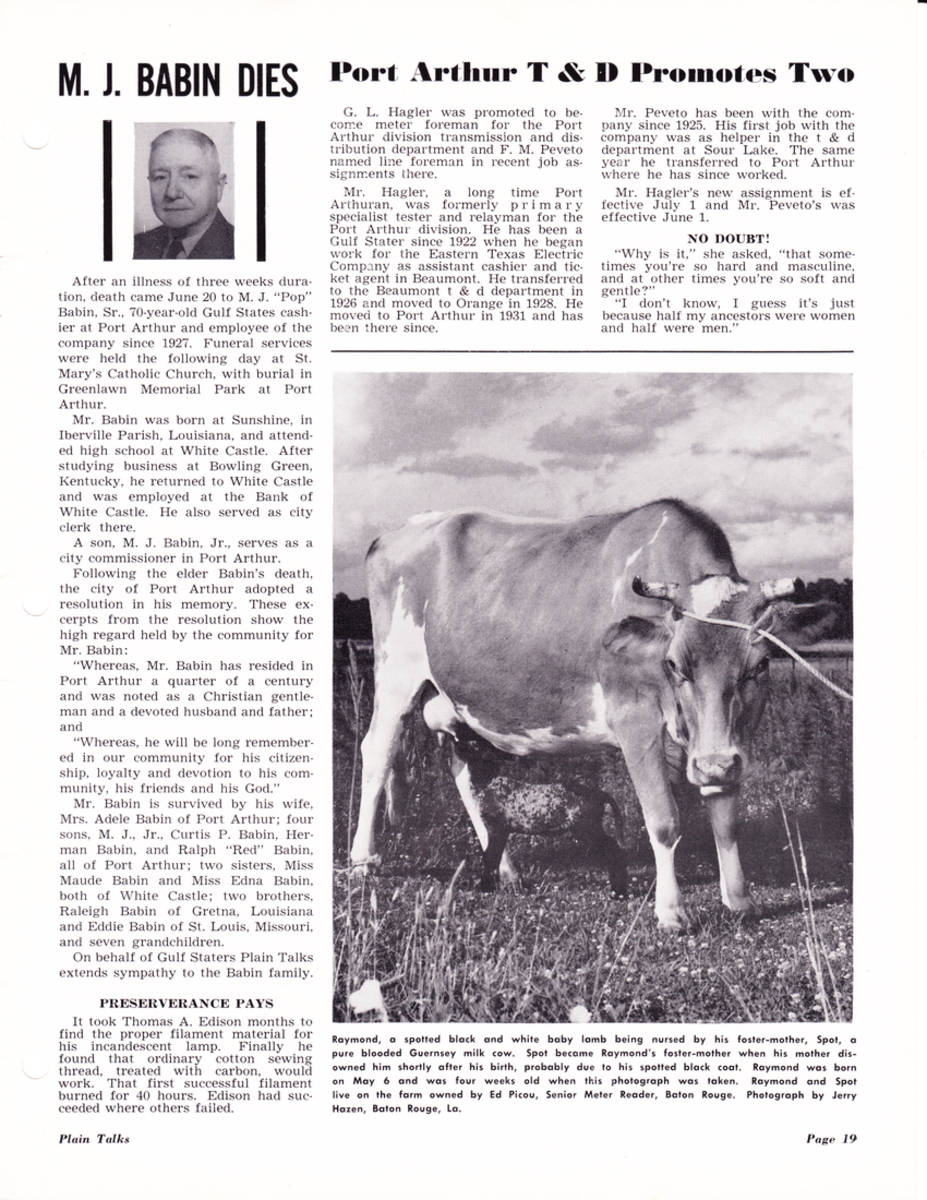 M. J. BABIN DIES

After an illness of three weeks duration, death came June 20 to M. J. "Pop" Babin, Sr., 70-year-old Gulf States cashier at Port Arthur and employee of the company since 1927. Funeral services were held the following day at St. Mary's Catholic Church, with burial in Greenlawn Memorial Park at Port Arthur.

Mr. Babin was born at Sunshine, in Iberville Parish, Louisiana, and attended high school at White Castle. After studying business at Bowling Green, Kentucky, he returned to White Castle and was employed at the Bank of White Castle. He also served as city clerk there.

A son, M. J. Babin, Jr., serves as a city commissioner in Port Arthur.

Following the elder Babin's death, the city of Port Arthur adopted a resolution in his memory. These excerpts from the resolution show the high regard held by the community for Mr. Babin:

"Whereas, Mr. Babin has resided in Port Arthur a quarter of a century and was noted as a Christian gentleman and a devoted husband and father; and

"Whereas, he will be long remembered in our community for his citizenship, loyalty and devotion to his community, his friends and his God."

Mr. Babin is survived by his wife, Mrs. Adele Babin of Port Arthur; four sons, M. J., Jr., Curtis P. Babin, Herman Babin, and Ralph "Red" Babin, all of Port Arthur; two sisters, Miss Maude Babin and Miss Edna Babin, both of White Castle; two brothers, Raleigh Babin of Gretna, Louisiana and Eddie Babin of St. Louis, Missouri, and seven grandchildren.

On behalf of Gulf Staters Plain Talks extends sympathy to the Babin family.

PRESERVERANCE PAYS

It took Thomas A. Edison months to find the proper filament material for his incandescent lamp. Finally he found that ordinary cotton sewing thread, treated with carbon, would work. That first successful filament burned for 40 hours. Edison had succeeded where others failed.

Port Arthur T & D Promotes Two

G. L. Hagler was promoted to become meter foreman for the Port Arthur division transmission and distribution department and F. M. Peveto named line foreman in recent job assignments there.

Mr. Hagler, a long time Port Arthuran, was formerly primary specialist tester and relayman for the Port Arthur division. He has been a Gulf Stater since 1922 when he began work for the Eastern Texas Electric Company as assistant cashier and ticket agent in Beaumont. He transferred to the Beaumont t & d department in 1926 and moved to Orange in 1928. He moved to Port Arthur in 1931 and has been there since.

Mr. Peveto has been with the company since 1925. His first job with the company was as helper in the t & d department at Sour Lake. The same year he transferred to Port Arthur where he has since worked.

Mr. Hagler's new assignment is effective July 1 and Mr. Peveto's was effective June 1.

NO DOUBT!

"Why is it," she asked, "that sometimes you're so hard and masculine, and at other times you're so soft and gentle?"

"I don't know, I guess it's just because half my ancestors were women and half were men."

Raymond, a spotted black and white baby lamb being nursed by his foster-mother, Spot, a pure blooded Guernsey milk cow. Spot became Raymond's foster-mother when his mother disowned him shortly after his birth, probably due to his spotted black coat. Raymond was born on May 6 and was four weeks old when this photograph was taken. Raymond and Spot live on the farm owned by Ed Picou, Senior Meter Reader, Baton Rouge. Photograph by Jerry Hazen, Baton Rouge, La.

Plain Talks

Page 19